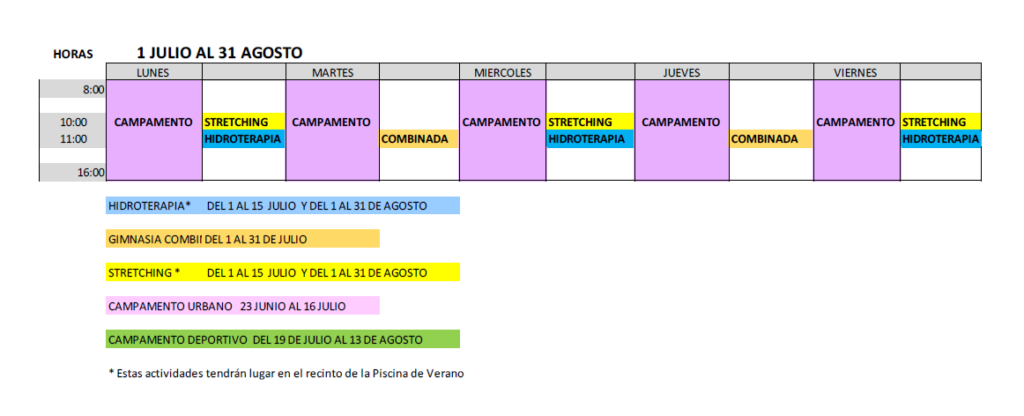 HORAS 1 JULIO AL 31 AGOSTO

| | LUNES | | MARTES | | MIERCOLES | | JUEVES | | VIERNES | |
|---|---|---|---|---|---|---|---|---|---|---|
| 8:00 | | | | | | | | | | |
| 10:00 | CAMPAMENTO | STRETCHING | CAMPAMENTO | | CAMPAMENTO | STRETCHING | CAMPAMENTO | | CAMPAMENTO | STRETCHING |
| 11:00 | | HIDROTERAPIA | | COMBINADA | | HIDROTERAPIA | | COMBINADA | | HIDROTERAPIA |
| 16:00 | | | | | | | | | | |

HIDROTERAPIA* DEL 1 AL 15 JULIO Y DEL 1 AL 31 DE AGOSTO

GIMNASIA COMBII DEL 1 AL 31 DE JULIO

STRETCHING * DEL 1 AL 15 JULIO Y DEL 1 AL 31 DE AGOSTO

CAMPAMENTO URBANO 23 JUNIO AL 16 JULIO

CAMPAMENTO DEPORTIVO DEL 19 DE JULIO AL 13 DE AGOSTO

* Estas actividades tendrán lugar en el recinto de la Piscina de Verano